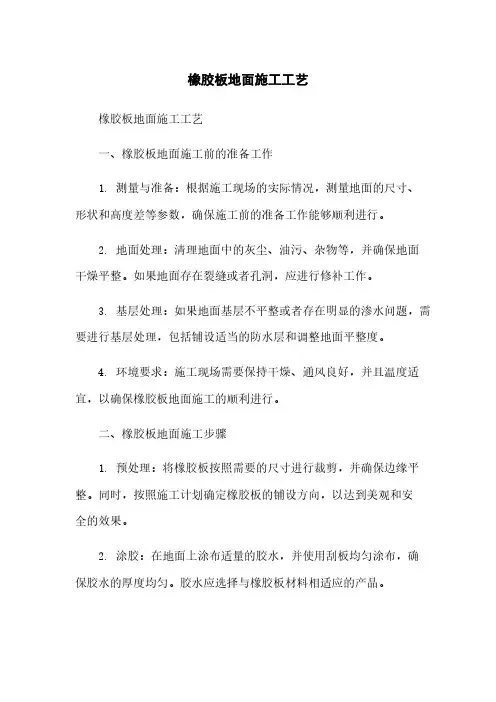 橡胶板地面施工工艺

橡胶板地面施工工艺

一、橡胶板地面施工前的准备工作

1. 测量与准备：根据施工现场的实际情况，测量地面的尺寸、形状和高度差等参数，确保施工前的准备工作能够顺利进行。

2. 地面处理：清理地面中的灰尘、油污、杂物等，并确保地面干燥平整。如果地面存在裂缝或者孔洞，应进行修补工作。

3. 基层处理：如果地面基层不平整或者存在明显的渗水问题，需要进行基层处理，包括铺设适当的防水层和调整地面平整度。

4. 环境要求：施工现场需要保持干燥、通风良好，并且温度适宜，以确保橡胶板地面施工的顺利进行。

二、橡胶板地面施工步骤

1. 预处理：将橡胶板按照需要的尺寸进行裁剪，并确保边缘平整。同时，按照施工计划确定橡胶板的铺设方向，以达到美观和安全的效果。

2. 涂胶：在地面上涂布适量的胶水，并使用刮板均匀涂布，确保胶水的厚度均匀。胶水应选择与橡胶板材料相适应的产品。